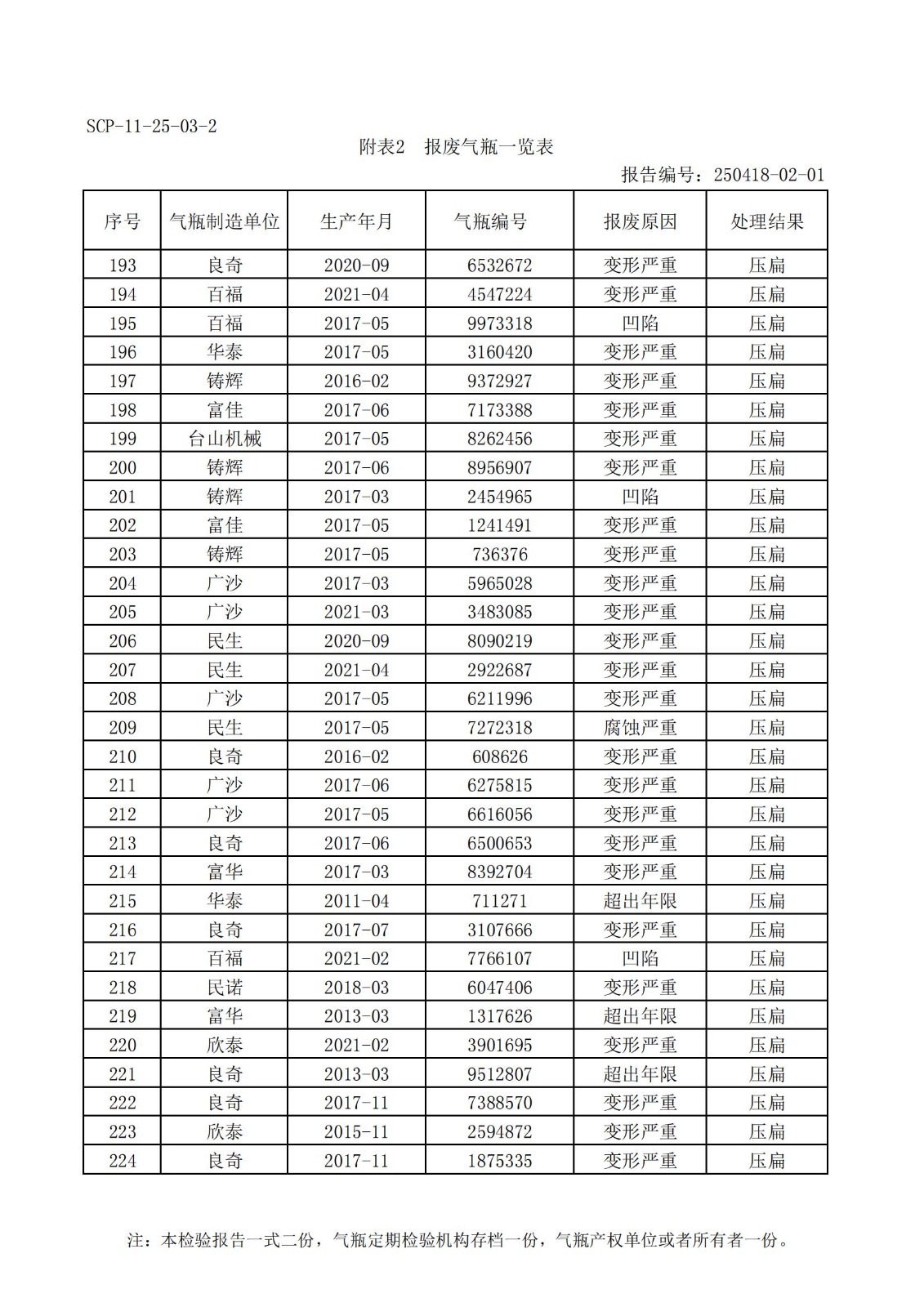 SCP-11-25-03-2

附表2　报废气瓶一览表

报告编号：250418-02-01

| 序号 | 气瓶制造单位 | 生产年月 | 气瓶编号 | 报废原因 | 处理结果 |
|---|---|---|---|---|---|
| 193 | 良奇 | 2020-09 | 6532672 | 变形严重 | 压扁 |
| 194 | 百福 | 2021-04 | 4547224 | 变形严重 | 压扁 |
| 195 | 百福 | 2017-05 | 9973318 | 凹陷 | 压扁 |
| 196 | 华泰 | 2017-05 | 3160420 | 变形严重 | 压扁 |
| 197 | 铸辉 | 2016-02 | 9372927 | 变形严重 | 压扁 |
| 198 | 富佳 | 2017-06 | 7173388 | 变形严重 | 压扁 |
| 199 | 台山机械 | 2017-05 | 8262456 | 变形严重 | 压扁 |
| 200 | 铸辉 | 2017-06 | 8956907 | 变形严重 | 压扁 |
| 201 | 铸辉 | 2017-03 | 2454965 | 凹陷 | 压扁 |
| 202 | 富佳 | 2017-05 | 1241491 | 变形严重 | 压扁 |
| 203 | 铸辉 | 2017-05 | 736376 | 变形严重 | 压扁 |
| 204 | 广沙 | 2017-03 | 5965028 | 变形严重 | 压扁 |
| 205 | 广沙 | 2021-03 | 3483085 | 变形严重 | 压扁 |
| 206 | 民生 | 2020-09 | 8090219 | 变形严重 | 压扁 |
| 207 | 民生 | 2021-04 | 2922687 | 变形严重 | 压扁 |
| 208 | 广沙 | 2017-05 | 6211996 | 变形严重 | 压扁 |
| 209 | 民生 | 2017-05 | 7272318 | 腐蚀严重 | 压扁 |
| 210 | 良奇 | 2016-02 | 608626 | 变形严重 | 压扁 |
| 211 | 广沙 | 2017-06 | 6275815 | 变形严重 | 压扁 |
| 212 | 广沙 | 2017-05 | 6616056 | 变形严重 | 压扁 |
| 213 | 良奇 | 2017-06 | 6500653 | 变形严重 | 压扁 |
| 214 | 富华 | 2017-03 | 8392704 | 变形严重 | 压扁 |
| 215 | 华泰 | 2011-04 | 711271 | 超出年限 | 压扁 |
| 216 | 良奇 | 2017-07 | 3107666 | 变形严重 | 压扁 |
| 217 | 百福 | 2021-02 | 7766107 | 凹陷 | 压扁 |
| 218 | 民诺 | 2018-03 | 6047406 | 变形严重 | 压扁 |
| 219 | 富华 | 2013-03 | 1317626 | 超出年限 | 压扁 |
| 220 | 欣泰 | 2021-02 | 3901695 | 变形严重 | 压扁 |
| 221 | 良奇 | 2013-03 | 9512807 | 超出年限 | 压扁 |
| 222 | 良奇 | 2017-11 | 7388570 | 变形严重 | 压扁 |
| 223 | 欣泰 | 2015-11 | 2594872 | 变形严重 | 压扁 |
| 224 | 良奇 | 2017-11 | 1875335 | 变形严重 | 压扁 |

注：本检验报告一式二份，气瓶定期检验机构存档一份，气瓶产权单位或者所有者一份。